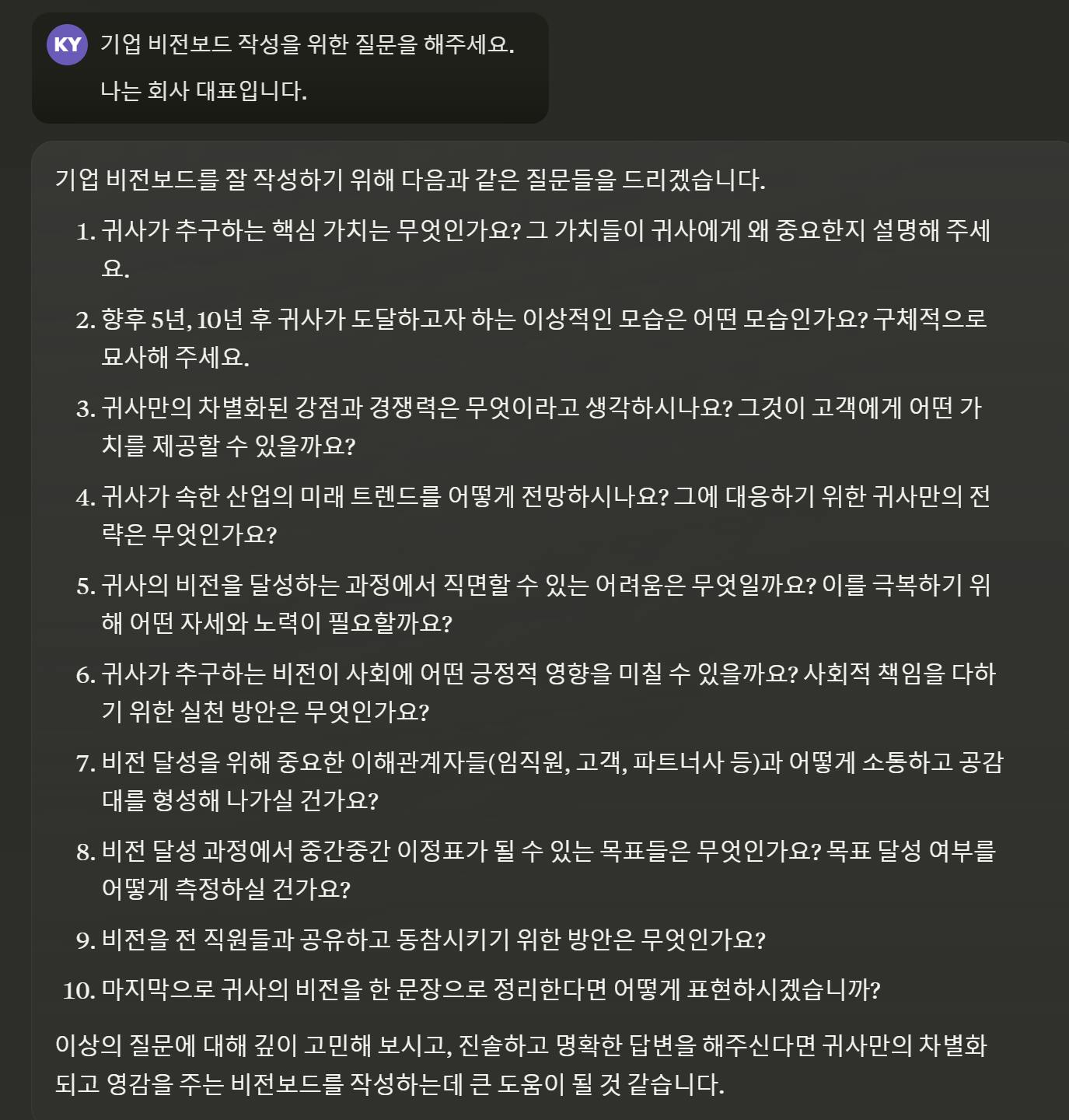 KY 기업 비전보드 작성을 위한 질문을 해주세요.

나는 회사 대표입니다.

기업 비전보드를 잘 작성하기 위해 다음과 같은 질문들을 드리겠습니다.

1. 귀사가 추구하는 핵심 가치는 무엇인가요? 그 가치들이 귀사에게 왜 중요한지 설명해 주세요.
2. 향후 5년, 10년 후 귀사가 도달하고자 하는 이상적인 모습은 어떤 모습인가요? 구체적으로 묘사해 주세요.
3. 귀사만의 차별화된 강점과 경쟁력은 무엇이라고 생각하시나요? 그것이 고객에게 어떤 가치를 제공할 수 있을까요?
4. 귀사가 속한 산업의 미래 트렌드를 어떻게 전망하시나요? 그에 대응하기 위한 귀사만의 전략은 무엇인가요?
5. 귀사의 비전을 달성하는 과정에서 직면할 수 있는 어려움은 무엇일까요? 이를 극복하기 위해 어떤 자세와 노력이 필요할까요?
6. 귀사가 추구하는 비전이 사회에 어떤 긍정적 영향을 미칠 수 있을까요? 사회적 책임을 다하기 위한 실천 방안은 무엇인가요?
7. 비전 달성을 위해 중요한 이해관계자들(임직원, 고객, 파트너사 등)과 어떻게 소통하고 공감대를 형성해 나가실 건가요?
8. 비전 달성 과정에서 중간중간 이정표가 될 수 있는 목표들은 무엇인가요? 목표 달성 여부를 어떻게 측정하실 건가요?
9. 비전을 전 직원들과 공유하고 동참시키기 위한 방안은 무엇인가요?
10. 마지막으로 귀사의 비전을 한 문장으로 정리한다면 어떻게 표현하시겠습니까?

이상의 질문에 대해 깊이 고민해 보시고, 진솔하고 명확한 답변을 해주신다면 귀사만의 차별화되고 영감을 주는 비전보드를 작성하는데 큰 도움이 될 것 같습니다.